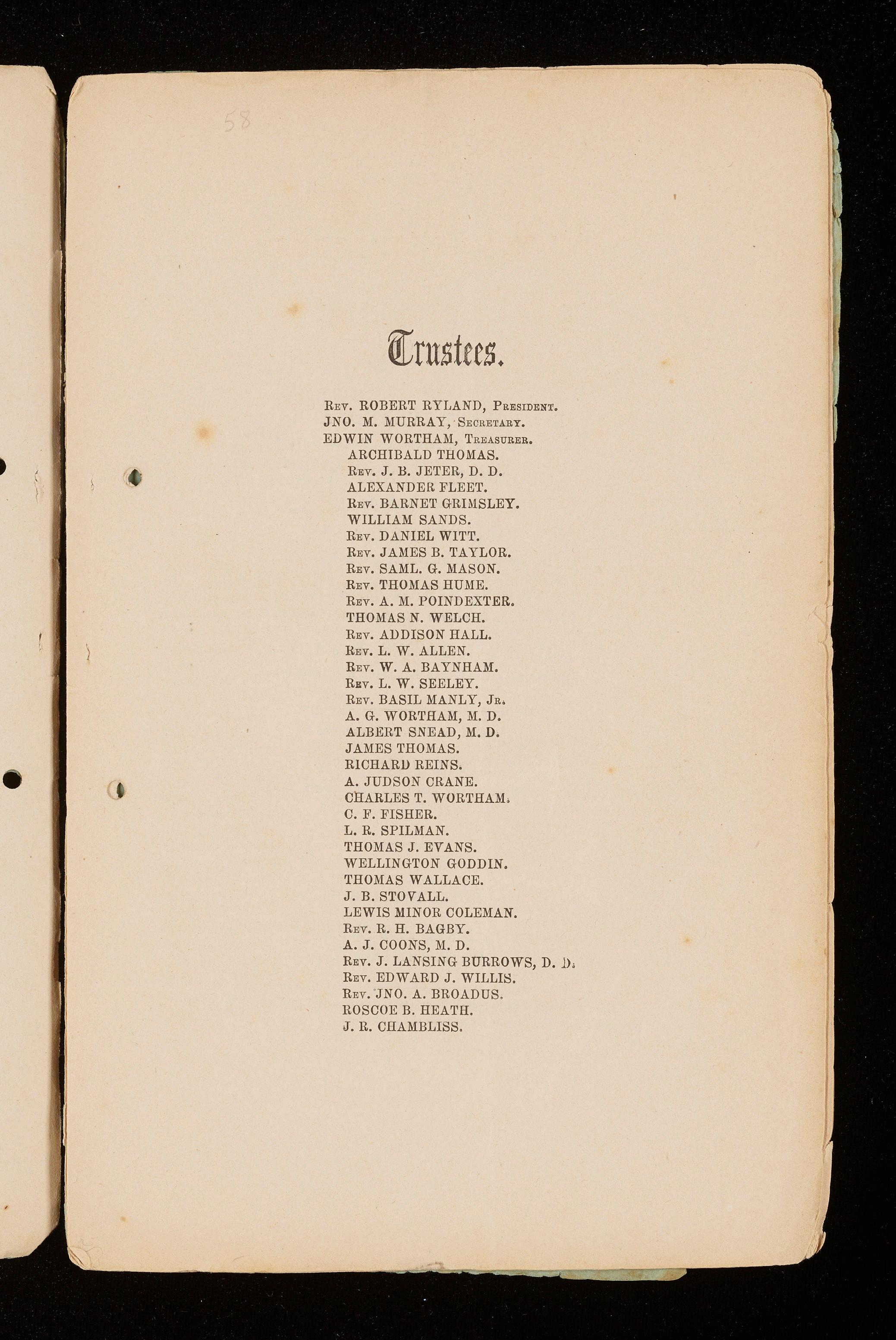 58

Trustees.

Rev. ROBERT RYLAND, President.
JNO. M. MURRAY, Secretary.
EDWIN WORTHAM, Treasurer.
ARCHIBALD THOMAS.
Rev. J. B. JETER, D. D.
ALEXANDER FLEET.
Rev. BARNET GRIMSLEY.
WILLIAM SANDS.
Rev. DANIEL WITT.
Rev. JAMES B. TAYLOR.
Rev. SAML. G. MASON.
Rev. THOMAS HUME.
Rev. A. M. POINDEXTER.
THOMAS N. WELCH.
Rev. ADDISON HALL.
Rev. L. W. ALLEN.
Rev. W. A. BAYNHAM.
Rev. L. W. SEELEY.
Rev. BASIL MANLY, Jr.
A. G. WORTHAM, M. D.
ALBERT SNEAD, M. D.
JAMES THOMAS.
RICHARD REINS.
A. JUDSON CRANE.
CHARLES T. WORTHAM.
C. F. FISHER.
L. R. SPILMAN.
THOMAS J. EVANS.
WELLINGTON GODDIN.
THOMAS WALLACE.
J. B. STOVALL.
LEWIS MINOR COLEMAN.
Rev. R. H. BAGBY.
A. J. COONS, M. D.
Rev. J. LANSING BURROWS, D. D.
Rev. EDWARD J. WILLIS.
Rev. JNO. A. BROADUS.
ROSCOE B. HEATH.
J. R. CHAMBLISS.